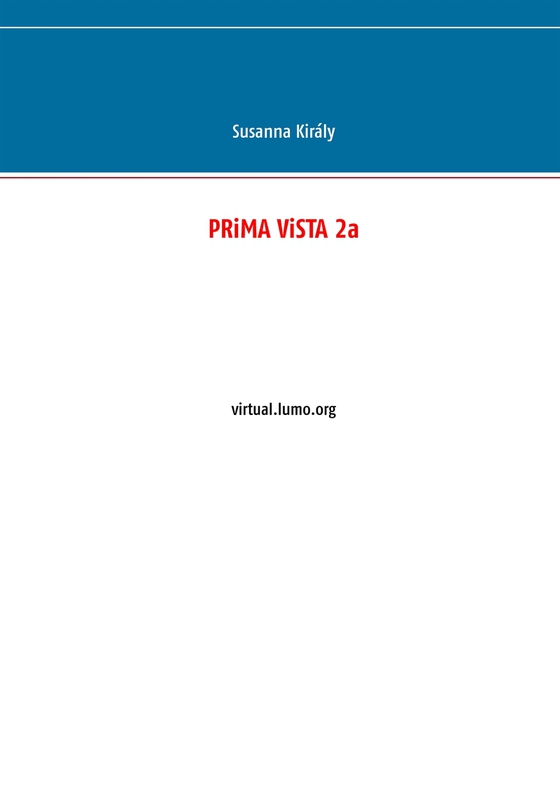 Susanna Király

PRiMA ViSTA 2a

virtual.lumo.org